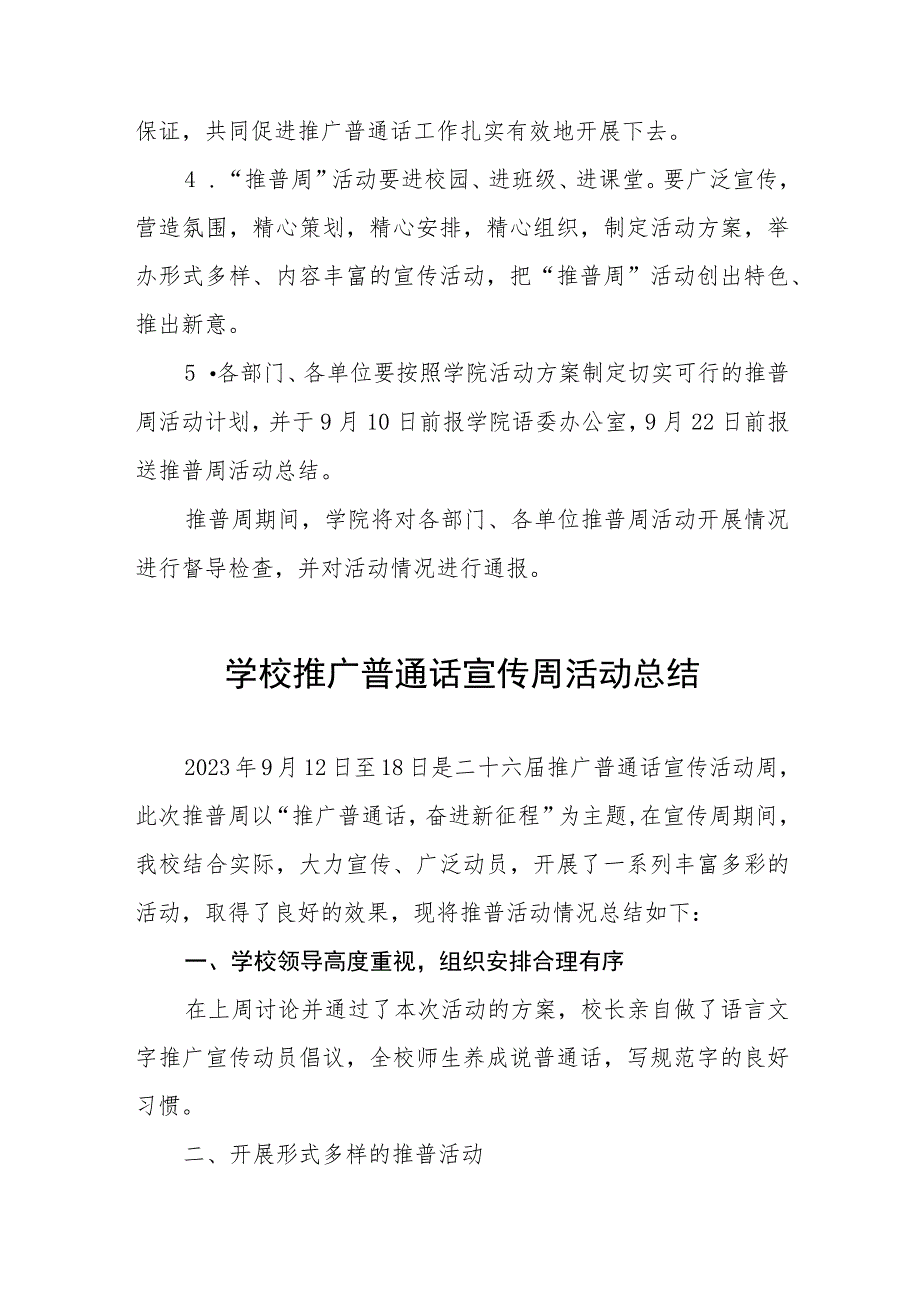 保证，共同促进推广普通话工作扎实有效地开展下去。

4．“推普周”活动要进校园、进班级、进课堂。要广泛宣传，营造氛围，精心策划，精心安排，精心组织，制定活动方案，举办形式多样、内容丰富的宣传活动，把“推普周”活动创出特色、推出新意。

5•各部门、各单位要按照学院活动方案制定切实可行的推普周活动计划，并于9月10日前报学院语委办公室，9月22日前报送推普周活动总结。

推普周期间，学院将对各部门、各单位推普周活动开展情况进行督导检查，并对活动情况进行通报。

学校推广普通话宣传周活动总结

2023年9月12日至18日是二十六届推广普通话宣传活动周，此次推普周以“推广普通话，奋进新征程”为主题,在宣传周期间，我校结合实际，大力宣传、广泛动员，开展了一系列丰富多彩的活动，取得了良好的效果，现将推普活动情况总结如下：

一、学校领导高度重视，组织安排合理有序

在上周讨论并通过了本次活动的方案，校长亲自做了语言文字推广宣传动员倡议，全校师生养成说普通话，写规范字的良好习惯。

二、开展形式多样的推普活动